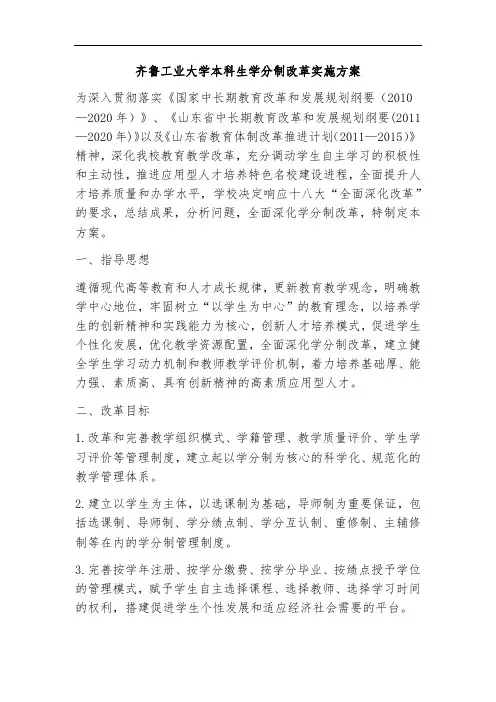 齐鲁工业大学本科生学分制改革实施方案

为深入贯彻落实《国家中长期教育改革和发展规划纲要（2010—2020年）》、《山东省中长期教育改革和发展规划纲要(2011—2020年)》以及《山东省教育体制改革推进计划(2011—2015)》精神，深化我校教育教学改革，充分调动学生自主学习的积极性和主动性，推进应用型人才培养特色名校建设进程，全面提升人才培养质量和办学水平，学校决定响应十八大“全面深化改革”的要求，总结成果，分析问题，全面深化学分制改革，特制定本方案。

一、指导思想

遵循现代高等教育和人才成长规律，更新教育教学观念，明确教学中心地位，牢固树立“以学生为中心”的教育理念，以培养学生的创新精神和实践能力为核心，创新人才培养模式，促进学生个性化发展，优化教学资源配置，全面深化学分制改革，建立健全学生学习动力机制和教师教学评价机制，着力培养基础厚、能力强、素质高、具有创新精神的高素质应用型人才。

二、改革目标

1.改革和完善教学组织模式、学籍管理、教学质量评价、学生学习评价等管理制度，建立起以学分制为核心的科学化、规范化的教学管理体系。

2.建立以学生为主体，以选课制为基础，导师制为重要保证，包括选课制、导师制、学分绩点制、学分互认制、重修制、主辅修制等在内的学分制管理制度。

3.完善按学年注册、按学分缴费、按学分毕业、按绩点授予学位的管理模式，赋予学生自主选择课程、选择教师、选择学习时间的权利，搭建促进学生个性发展和适应经济社会需要的平台。